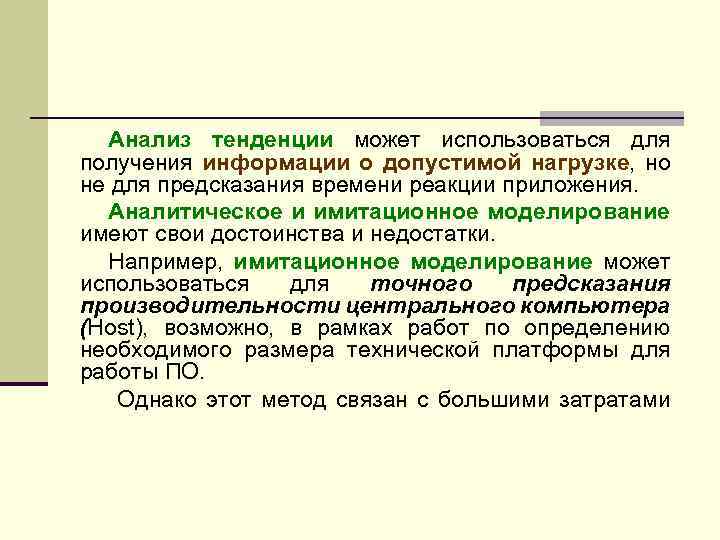 Анализ тенденции может использоваться для получения информации о допустимой нагрузке, но не для предсказания времени реакции приложения.

Аналитическое и имитационное моделирование имеют свои достоинства и недостатки.

Например, имитационное моделирование может использоваться для точного предсказания производительности центрального компьютера (Host), возможно, в рамках работ по определению необходимого размера технической платформы для работы ПО.

Однако этот метод связан с большими затратами